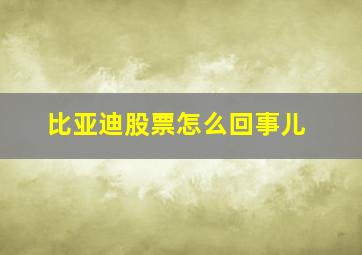 比亚迪股票怎么回事儿